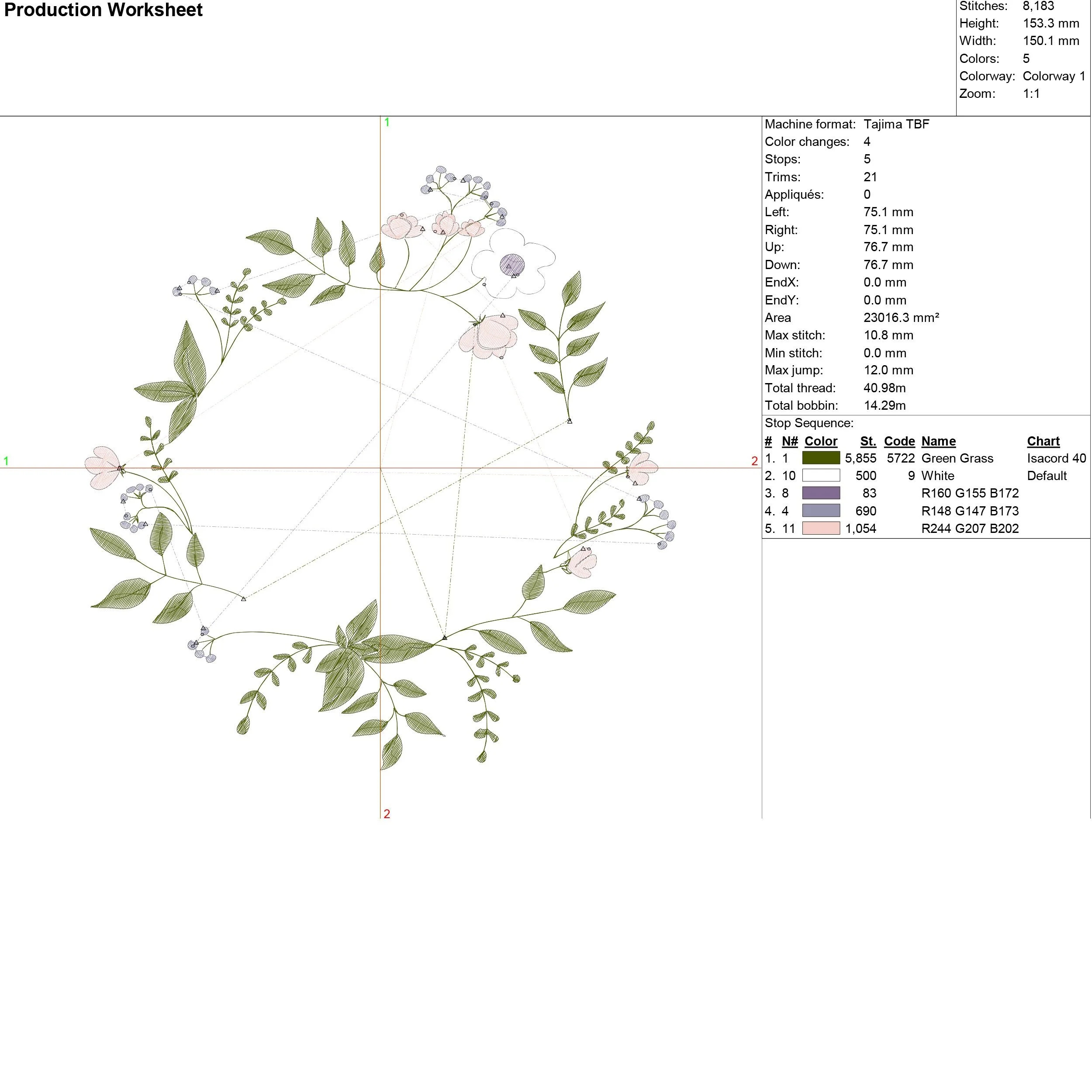 Production Worksheet

Stitches: 8,183
Height: 153.3 mm
Width: 150.1 mm
Colors: 5
Colorway: Colorway 1
Zoom: 1:1

1

1

2

2

Machine format: Tajima TBF
Color changes: 4
Stops: 5
Trims: 21
Appliqués: 0
Left: 75.1 mm
Right: 75.1 mm
Up: 76.7 mm
Down: 76.7 mm
EndX: 0.0 mm
EndY: 0.0 mm
Area 23016.3 mm²
Max stitch: 10.8 mm
Min stitch: 0.0 mm
Max jump: 12.0 mm
Total thread: 40.98m
Total bobbin: 14.29m

Stop Sequence:

| # | N# | Color | St. | Code | Name | Chart |
|---|---|---|---|---|---|---|
| 1. | 1 | | 5,855 | 5722 | Green Grass | Isacord 40 |
| 2. | 10 | | 500 | 9 | White | Default |
| 3. | 8 | | 83 | | R160 G155 B172 | |
| 4. | 4 | | 690 | | R148 G147 B173 | |
| 5. | 11 | | 1,054 | | R244 G207 B202 | |